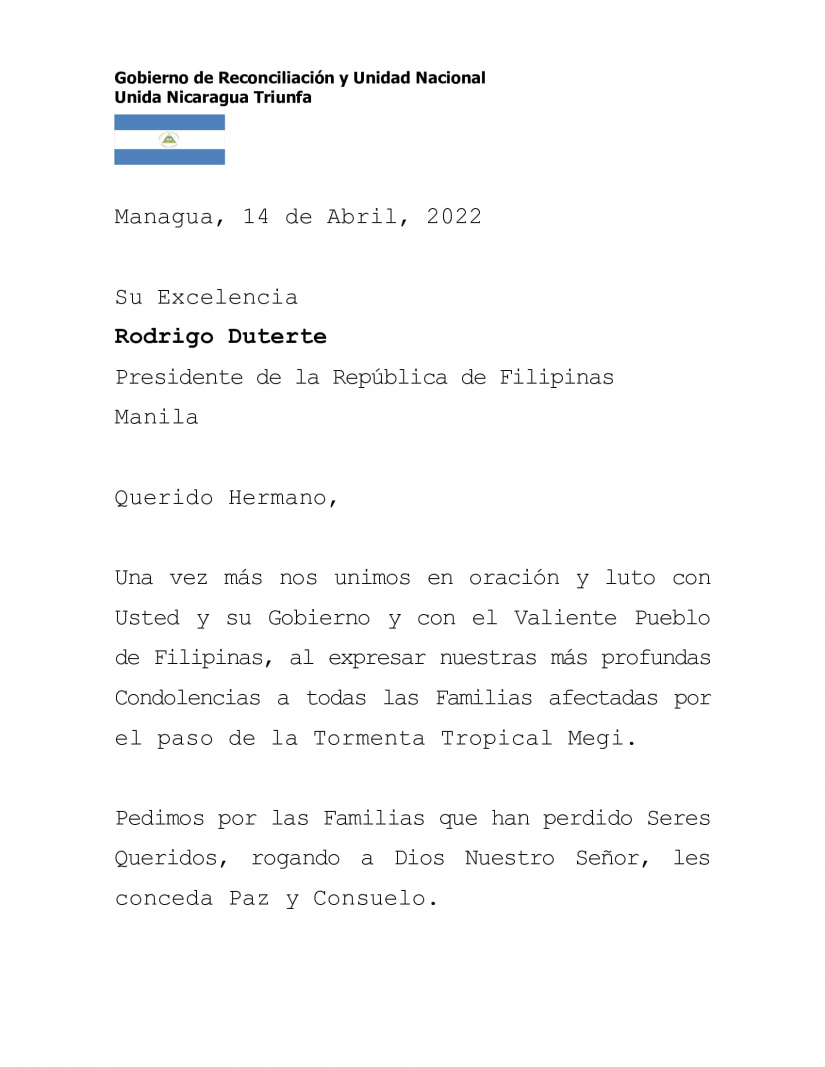 Gobierno de Reconciliación y Unidad Nacional
Unida Nicaragua Triunfa

Managua, 14 de Abril, 2022

Su Excelencia
Rodrigo Duterte
Presidente de la República de Filipinas
Manila

Querido Hermano,

Una vez más nos unimos en oración y luto con Usted y su Gobierno y con el Valiente Pueblo de Filipinas, al expresar nuestras más profundas Condolencias a todas las Familias afectadas por el paso de la Tormenta Tropical Megi.

Pedimos por las Familias que han perdido Seres Queridos, rogando a Dios Nuestro Señor, les conceda Paz y Consuelo.